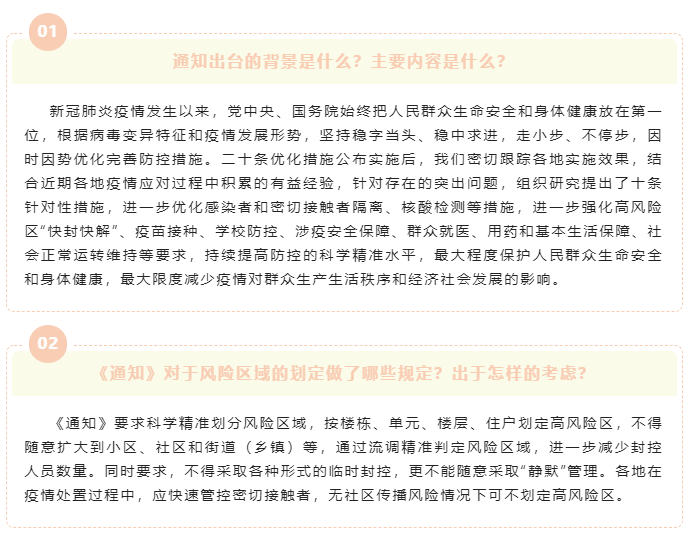 01

通知出台的背景是什么？主要内容是什么？

新冠肺炎疫情发生以来，党中央、国务院始终把人民群众生命安全和身体健康放在第一位，根据病毒变异特征和疫情发展形势，坚持稳字当头、稳中求进，走小步、不停步，因时因势优化完善防控措施。二十条优化措施公布实施后，我们密切跟踪各地实施效果，结合近期各地疫情应对过程中积累的有益经验，针对存在的突出问题，组织研究提出了十条针对性措施，进一步优化感染者和密切接触者隔离、核酸检测等措施，进一步强化高风险区“快封快解”、疫苗接种、学校防控、涉疫安全保障、群众就医、用药和基本生活保障、社会正常运转维持等要求，持续提高防控的科学精准水平，最大程度保护人民群众生命安全和身体健康，最大限度减少疫情对群众生产生活秩序和经济社会发展的影响。

02

《通知》对于风险区域的划定做了哪些规定？出于怎样的考虑？

《通知》要求科学精准划分风险区域，按楼栋、单元、楼层、住户划定高风险区，不得随意扩大到小区、社区和街道（乡镇）等，通过流调精准判定风险区域，进一步减少封控人员数量。同时要求，不得采取各种形式的临时封控，更不能随意采取“静默”管理。各地在疫情处置过程中，应快速管控密切接触者，无社区传播风险情况下可不划定高风险区。